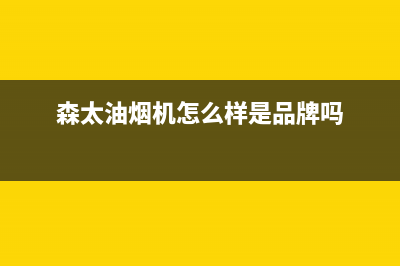 森太油烟机怎么样是品牌吗